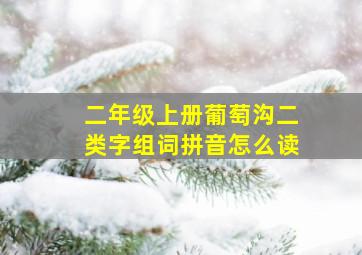 二年级上册葡萄沟二类字组词拼音怎么读